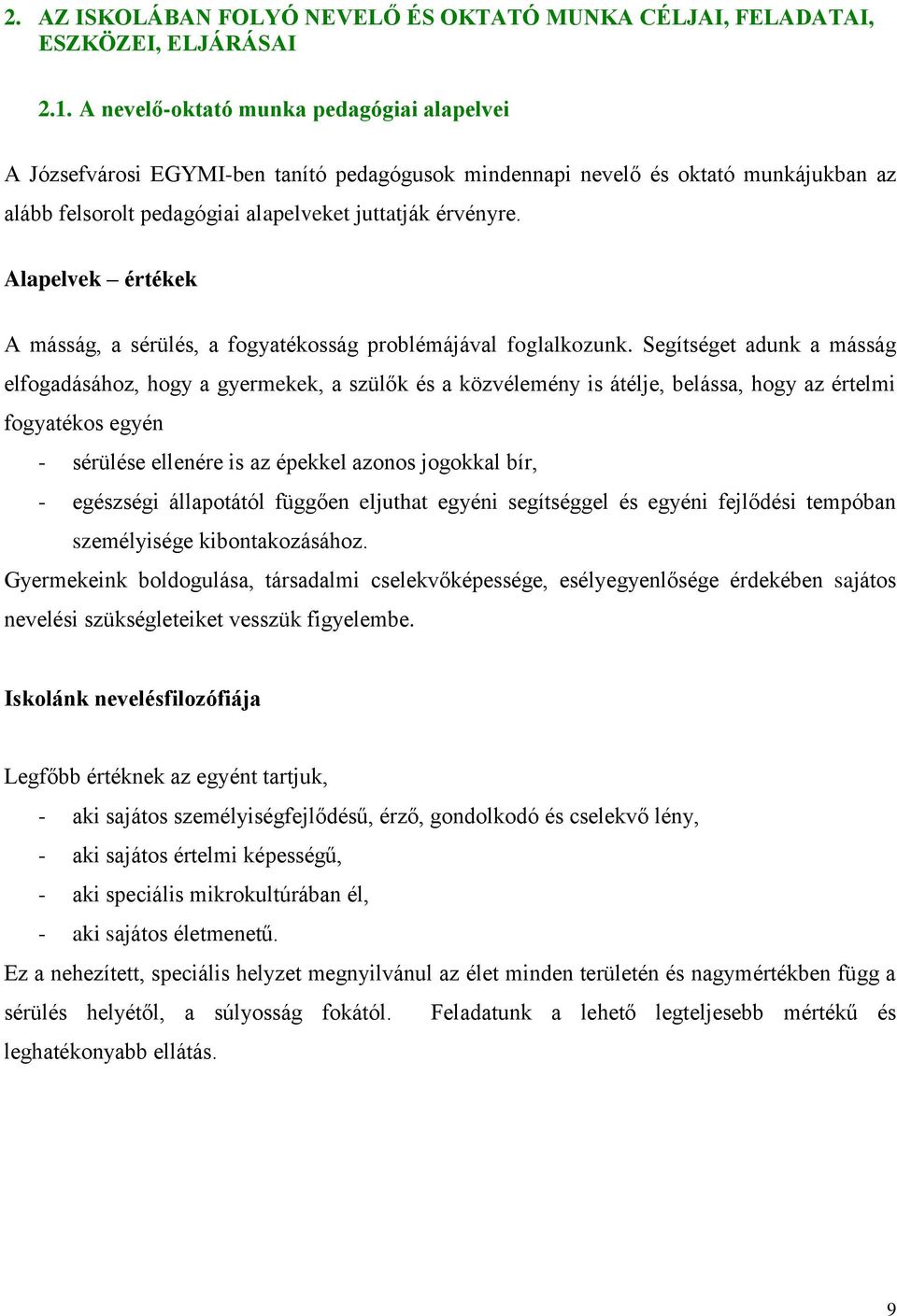 2. AZ ISKOLÁBAN FOLYÓ NEVELŐ ÉS OKTATÓ MUNKA CÉLJAI, FELADATAI, ESZKÖZEI, ELJÁRÁSAI

2.1. A nevelő-oktató munka pedagógiai alapelvei

A Józsefvárosi EGYMI-ben tanító pedagógusok mindennapi nevelő és oktató munkájukban az alább felsorolt pedagógiai alapelveket juttatják érvényre.

Alapelvek – értékek

A másság, a sérülés, a fogyatékosság problémájával foglalkozunk. Segítséget adunk a másság elfogadásához, hogy a gyermekek, a szülők és a közvélemény is átélje, belássa, hogy az értelmi fogyatékos egyén

- sérülése ellenére is az épekkel azonos jogokkal bír,
- egészségi állapotától függően eljuthat egyéni segítséggel és egyéni fejlődési tempóban személyisége kibontakozásához.

Gyermekeink boldogulása, társadalmi cselekvőképessége, esélyegyenlősége érdekében sajátos nevelési szükségleteiket vesszük figyelembe.

Iskolánk nevelésfilozófiája

Legfőbb értéknek az egyént tartjuk,
- aki sajátos személyiségfejlődésű, érző, gondolkodó és cselekvő lény,
- aki sajátos értelmi képességű,
- aki speciális mikrokultúrában él,
- aki sajátos életmenetű.

Ez a nehezített, speciális helyzet megnyilvánul az élet minden területén és nagymértékben függ a sérülés helyétől, a súlyosság fokától. Feladatunk a lehető legteljesebb mértékű és leghatékonyabb ellátás.

9